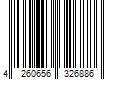 4 260656 326886